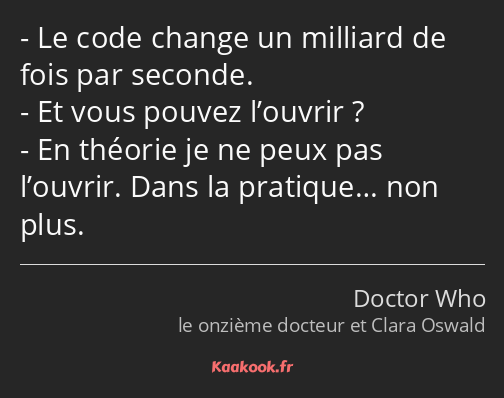 - Le code change un milliard de fois par seconde.
- Et vous pouvez l’ouvrir ?
- En théorie je ne peux pas l’ouvrir. Dans la pratique… non plus.

Doctor Who
le onzième docteur et Clara Oswald

Kaakook.fr